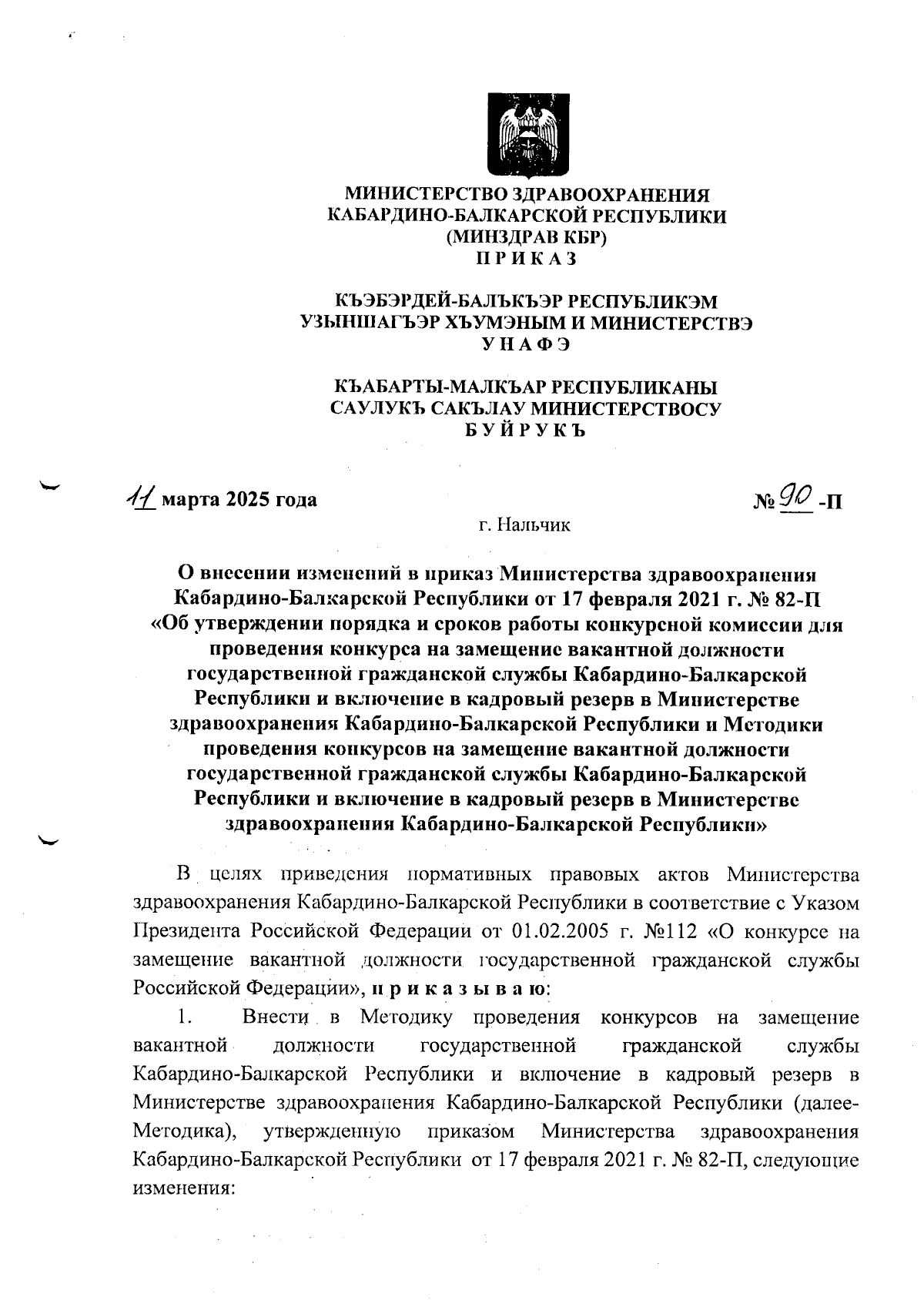 МИНИСТЕРСТВО ЗДРАВООХРАНЕНИЯ
КАБАРДИНО-БАЛКАРСКОЙ РЕСПУБЛИКИ
(МИНЗДРАВ КБР)
П Р И К А З

КЪЭБЭРДЕЙ-БАЛЪКЪЭР РЕСПУБЛИКЭМ
УЗЫНШАГЪЭР ХЪУМЭНЫМ И МИНИСТЕРСТВЭ
У Н А Ф Э

КЪАБАРТЫ-МАЛКЪАР РЕСПУБЛИКАНЫ
САУЛУКЪ САКЪЛАУ МИНИСТЕРСТВОСУ
Б У Й Р У К Ъ

11 марта 2025 года

№ 90 -П

г. Нальчик

О внесении изменений в приказ Министерства здравоохранения Кабардино-Балкарской Республики от 17 февраля 2021 г. № 82-П «Об утверждении порядка и сроков работы конкурсной комиссии для проведения конкурса на замещение вакантной должности государственной гражданской службы Кабардино-Балкарской Республики и включение в кадровый резерв в Министерстве здравоохранения Кабардино-Балкарской Республики и Методики проведения конкурсов на замещение вакантной должности государственной гражданской службы Кабардино-Балкарской Республики и включение в кадровый резерв в Министерстве здравоохранения Кабардино-Балкарской Республики»

В целях приведения нормативных правовых актов Министерства здравоохранения Кабардино-Балкарской Республики в соответствие с Указом Президента Российской Федерации от 01.02.2005 г. №112 «О конкурсе на замещение вакантной должности государственной гражданской службы Российской Федерации», п р и к а з ы в а ю:

1. Внести в Методику проведения конкурсов на замещение вакантной должности государственной гражданской службы Кабардино-Балкарской Республики и включение в кадровый резерв в Министерстве здравоохранения Кабардино-Балкарской Республики (далее-Методика), утвержденную приказом Министерства здравоохранения Кабардино-Балкарской Республики от 17 февраля 2021 г. № 82-П, следующие изменения: